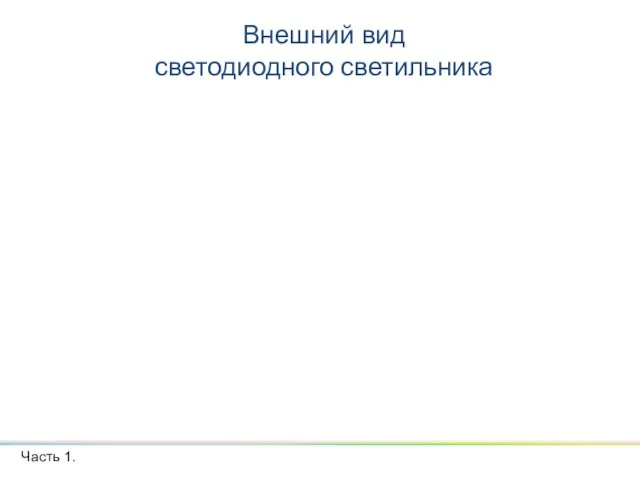 Внешний вид
светодиодного светильника

Часть 1.